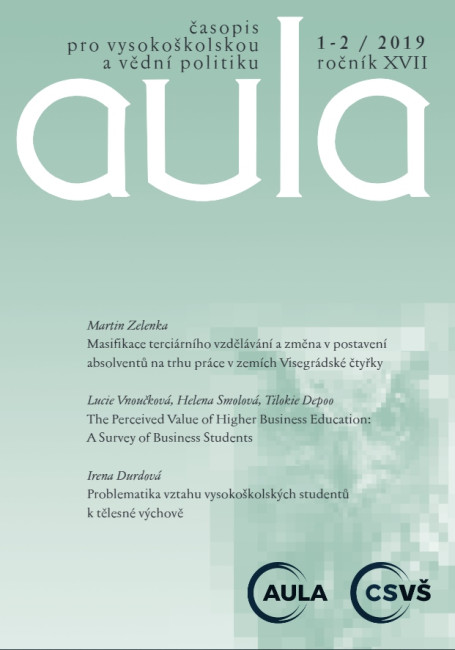 časopis pro vysokoškolskou a vědní politiku

1-2 / 2019
ročník XVII

aula

Martin Zelenka
Masifikace terciárního vzdělávání a změna v postavení absolventů na trhu práce v zemích Visegrádské čtyřky

Lucie Vnoučková, Helena Smolová, Tilokie Depoo
The Perceived Value of Higher Business Education: A Survey of Business Students

Irena Durdová
Problematika vztahu vysokoškolských studentů k tělesné výchově

AULA

CSVŠ